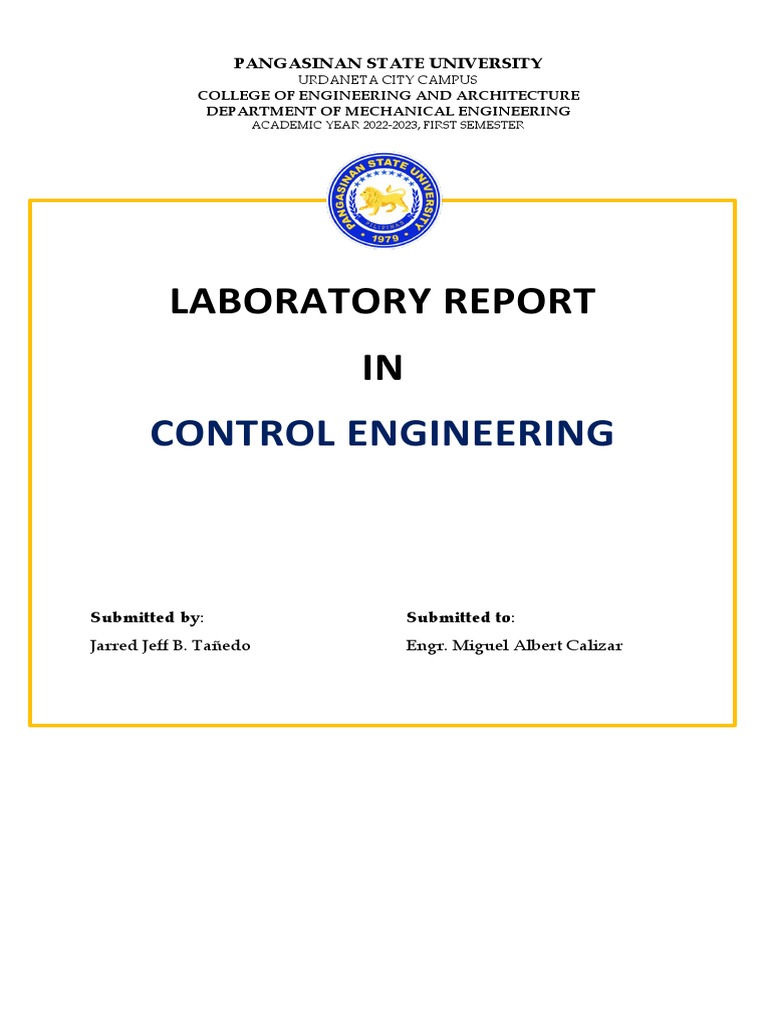 PANGASINAN STATE UNIVERSITY
URDANETA CITY CAMPUS
COLLEGE OF ENGINEERING AND ARCHITECTURE
DEPARTMENT OF MECHANICAL ENGINEERING
ACADEMIC YEAR 2022-2023, FIRST SEMESTER

PANGASINAN STATE UNIVERSITY
1979

LABORATORY REPORT

IN

CONTROL ENGINEERING

Submitted by:
Jarred Jeff B. Tañedo

Submitted to:
Engr. Miguel Albert Calizar